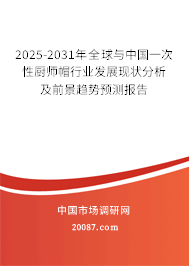 2025-2031年全球与中国一次性厨师帽行业发展现状分析及前景趋势预测报告

中国市场调研网

20087.com